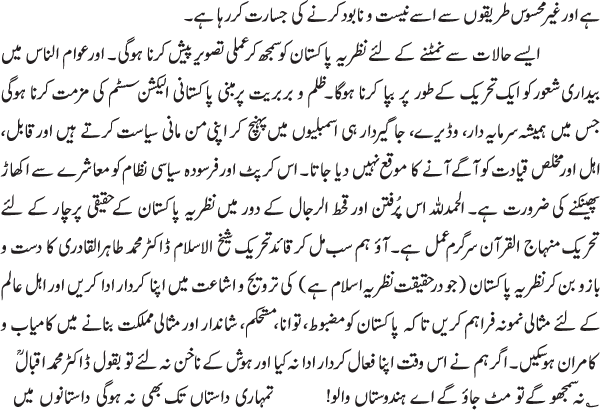 ہے اور غیر محسوس طریقوں سے اسے نیست و نابود کرنے کی جسارت کر رہا ہے۔

ایسے حالات سے نمٹنے کے لئے نظریہ پاکستان کو سمجھ کر عملی تصویر پیش کرنا ہوگی۔ اور عوام الناس میں بیداری شعور کو ایک تحریک کے طور پر بپا کرنا ہوگا۔ ظلم و بربریت پر مبنی پاکستانی الیکشن سسٹم کی مزمت کرنا ہوگی جس میں ہمیشہ سرمایہ دار، وڈیرے، جاگیردار ہی اسمبلیوں میں پہنچ کر اپنی من مانی سیاست کرتے ہیں اور قابل، اہل اور مخلص قیادت کو آگے آنے کا موقع نہیں دیا جاتا۔ اس کرپٹ اور فرسودہ سیاسی نظام کو معاشرے سے اکھاڑ پھینکنے کی ضرورت ہے۔ الحمدللہ اس پُرفتن اور قحط الرجال کے دور میں نظریہ پاکستان کے حقیقی پرچار کے لئے تحریک منہاج القرآن سرگرم عمل ہے۔ آؤ ہم سب مل کر قائد تحریک شیخ الاسلام ڈاکٹر محمد طاہرالقادری کا دست و بازو بن کر نظریہ پاکستان (جو درحقیقت نظریہ اسلام ہے) کی ترویج و اشاعت میں اپنا کردار ادا کریں اور اہل عالم کے لئے مثالی نمونہ فراہم کریں تاکہ پاکستان کو مضبوط، توانا، مستحکم، شاندار اور مثالی مملکت بنانے میں کامیاب و کامران ہوسکیں۔ اگر ہم نے اس وقت اپنا فعال کردار ادا نہ کیا اور ہوش کے ناخن نہ لئے تو بقول ڈاکٹر محمد اقبالؒ

نہ سمجھو گے تو مٹ جاؤ گے اے ہندوستاں والو!     تمہاری داستاں تک بھی نہ ہوگی داستانوں میں